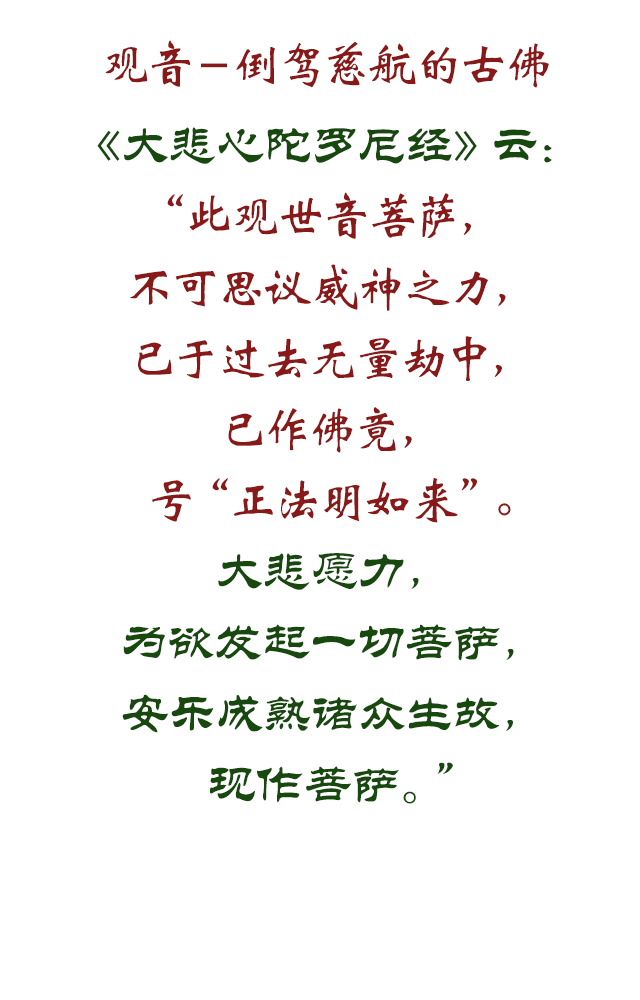 观音—倒驾慈航的古佛

《大悲心陀罗尼经》云：

“此观世音菩萨，
不可思议威神之力，
已于过去无量劫中，
已作佛竟，
号“正法明如来”。
大悲愿力，
为欲发起一切菩萨，
安乐成熟诸众生故，
现作菩萨。”